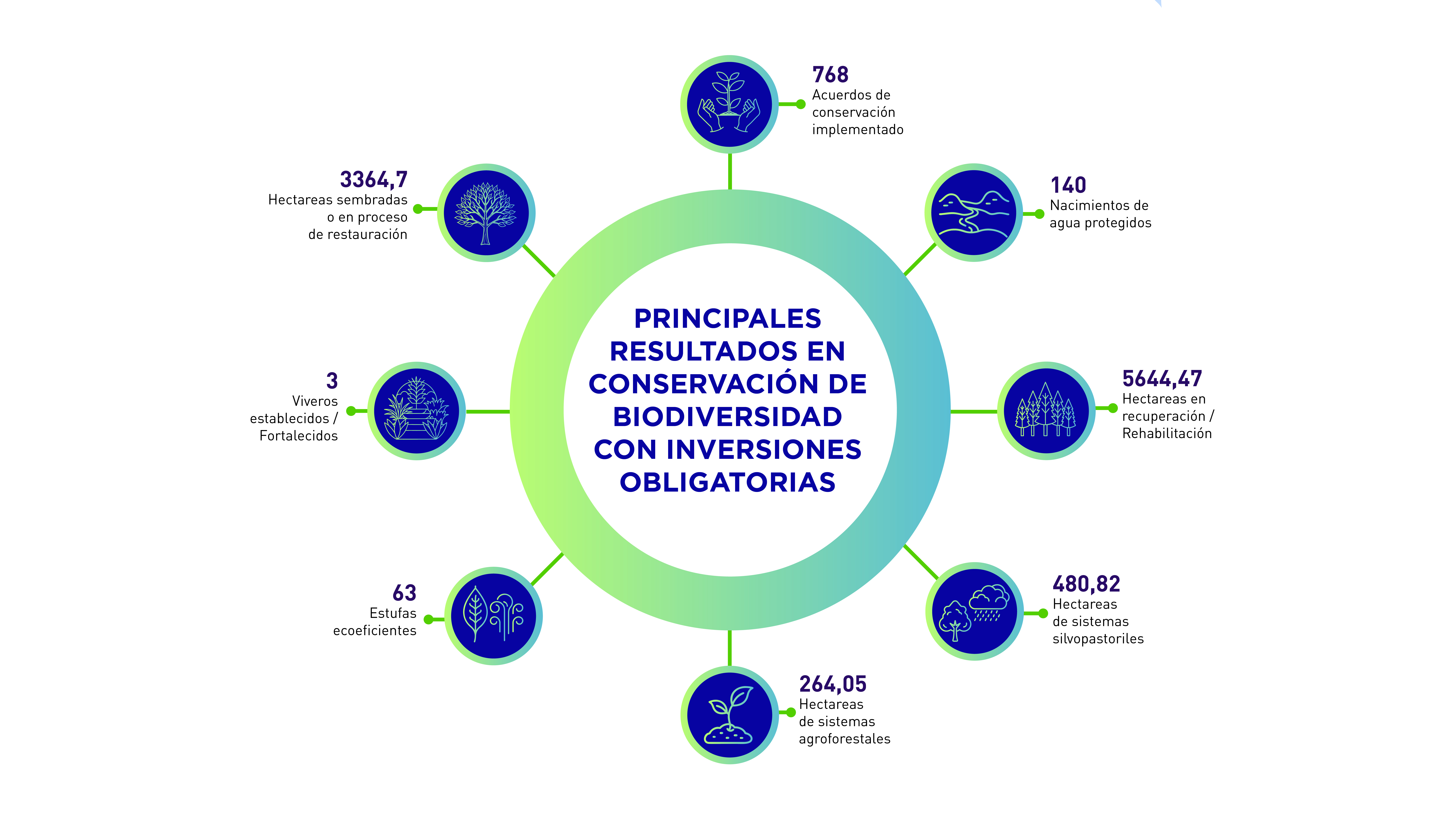 PRINCIPALES RESULTADOS EN CONSERVACIÓN DE BIODIVERSIDAD CON INVERSIONES OBLIGATORIAS

768
Acuerdos de conservación implementado

140
Nacimientos de agua protegidos

5644,47
Hectareas en recuperación / Rehabilitación

480,82
Hectareas de sistemas silvopastoriles

264,05
Hectareas de sistemas agroforestales

63
Estufas ecoeficientes

3
Viveros establecidos / Fortalecidos

3364,7
Hectareas sembradas o en proceso de restauración